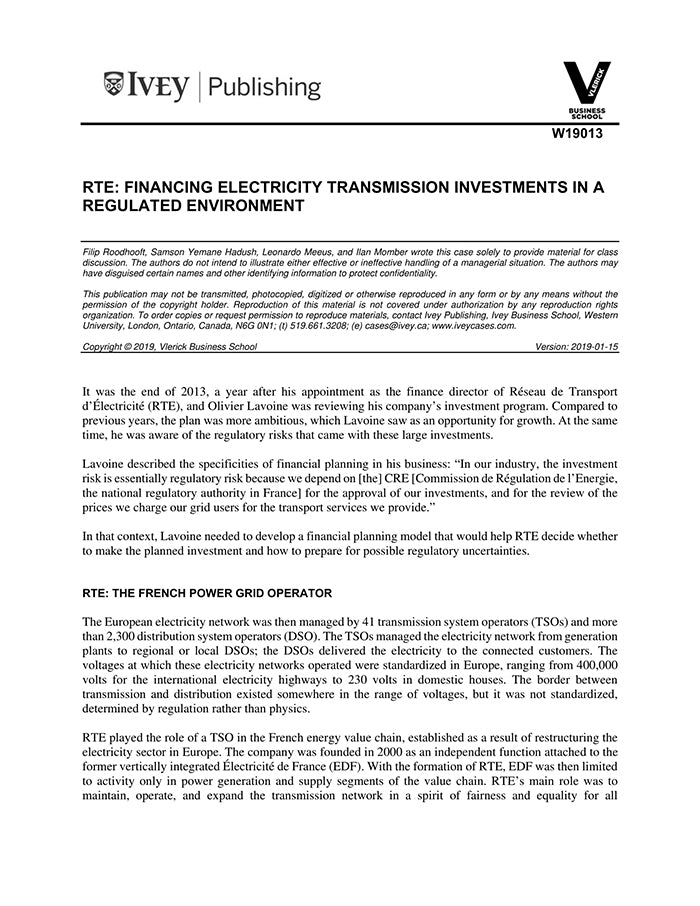 IVEY | Publishing

VLERICK BUSINESS SCHOOL

W19013

RTE: FINANCING ELECTRICITY TRANSMISSION INVESTMENTS IN A REGULATED ENVIRONMENT

Filip Roodhooft, Samson Yemane Hadush, Leonardo Meeus, and Ilan Momber wrote this case solely to provide material for class discussion. The authors do not intend to illustrate either effective or ineffective handling of a managerial situation. The authors may have disguised certain names and other identifying information to protect confidentiality.

This publication may not be transmitted, photocopied, digitized or otherwise reproduced in any form or by any means without the permission of the copyright holder. Reproduction of this material is not covered under authorization by any reproduction rights organization. To order copies or request permission to reproduce materials, contact Ivey Publishing, Ivey Business School, Western University, London, Ontario, Canada, N6G 0N1; (t) 519.661.3208; (e) cases@ivey.ca; www.iveycases.com.

Copyright © 2019, Vlerick Business School          Version: 2019-01-15

It was the end of 2013, a year after his appointment as the finance director of Réseau de Transport d'Électricité (RTE), and Olivier Lavoine was reviewing his company's investment program. Compared to previous years, the plan was more ambitious, which Lavoine saw as an opportunity for growth. At the same time, he was aware of the regulatory risks that came with these large investments.

Lavoine described the specificities of financial planning in his business: "In our industry, the investment risk is essentially regulatory risk because we depend on [the] CRE [Commission de Régulation de l'Energie, the national regulatory authority in France] for the approval of our investments, and for the review of the prices we charge our grid users for the transport services we provide."

In that context, Lavoine needed to develop a financial planning model that would help RTE decide whether to make the planned investment and how to prepare for possible regulatory uncertainties.

RTE: THE FRENCH POWER GRID OPERATOR

The European electricity network was then managed by 41 transmission system operators (TSOs) and more than 2,300 distribution system operators (DSO). The TSOs managed the electricity network from generation plants to regional or local DSOs; the DSOs delivered the electricity to the connected customers. The voltages at which these electricity networks operated were standardized in Europe, ranging from 400,000 volts for the international electricity highways to 230 volts in domestic houses. The border between transmission and distribution existed somewhere in the range of voltages, but it was not standardized, determined by regulation rather than physics.

RTE played the role of a TSO in the French energy value chain, established as a result of restructuring the electricity sector in Europe. The company was founded in 2000 as an independent function attached to the former vertically integrated Électricité de France (EDF). With the formation of RTE, EDF was then limited to activity only in power generation and supply segments of the value chain. RTE's main role was to maintain, operate, and expand the transmission network in a spirit of fairness and equality for all